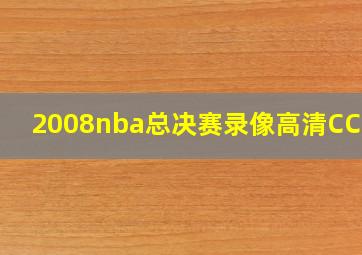 2008nba总决赛录像高清CC